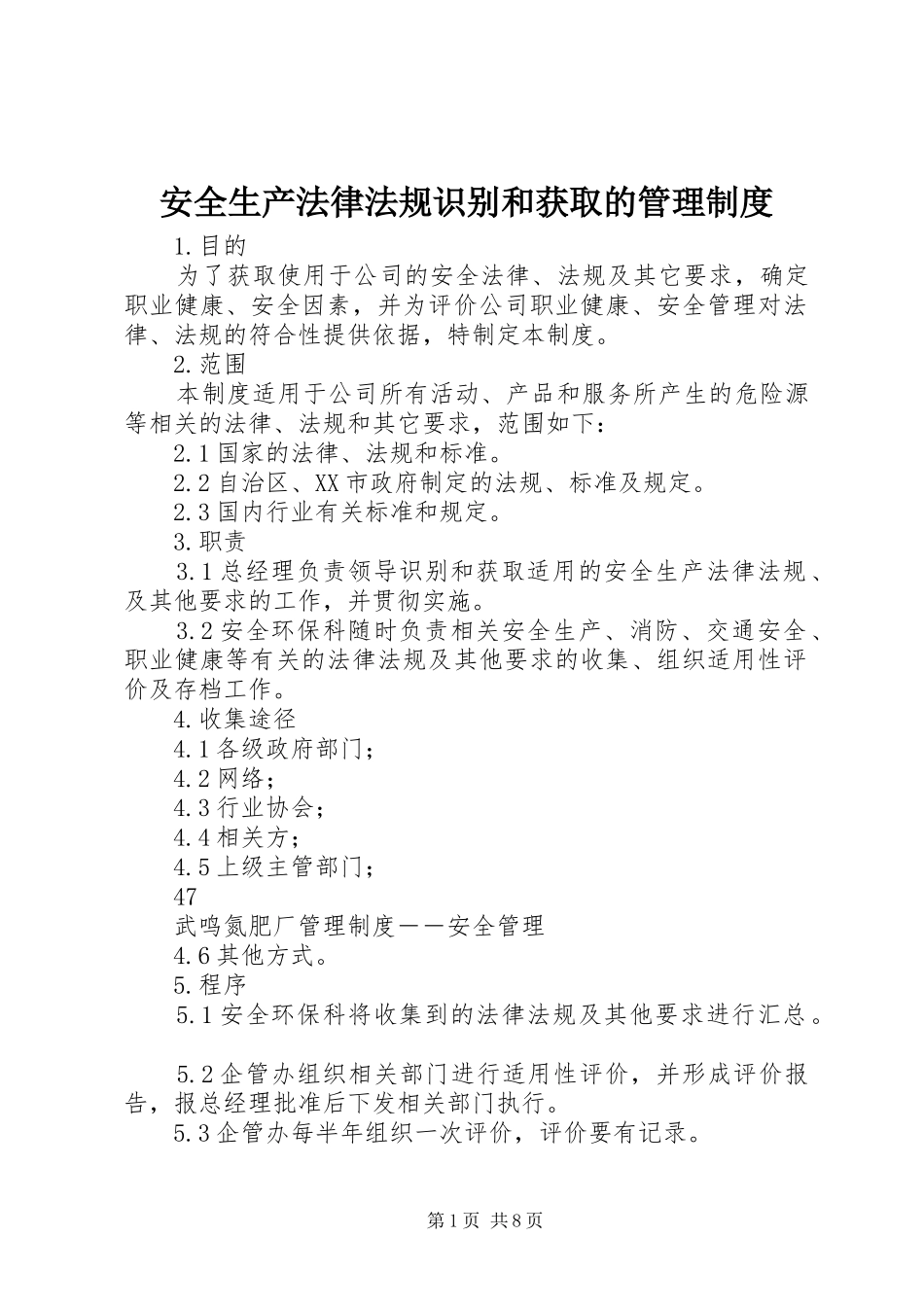 安全生产法律法规识别和获取的管理制度

1.目的

为了获取使用于公司的安全法律、法规及其它要求，确定职业健康、安全因素，并为评价公司职业健康、安全管理对法律、法规的符合性提供依据，特制定本制度。

2.范围

本制度适用于公司所有活动、产品和服务所产生的危险源等相关的法律、法规和其它要求，范围如下：

2.1国家的法律、法规和标准。

2.2自治区、XX市政府制定的法规、标准及规定。

2.3国内行业有关标准和规定。

3.职责

3.1总经理负责领导识别和获取适用的安全生产法律法规、及其他要求的工作，并贯彻实施。

3.2安全环保科随时负责相关安全生产、消防、交通安全、职业健康等有关的法律法规及其他要求的收集、组织适用性评价及存档工作。

4.收集途径

4.1各级政府部门；

4.2网络；

4.3行业协会；

4.4相关方；

4.5上级主管部门；

47

武鸣氮肥厂管理制度——安全管理

4.6其他方式。

5.程序

5.1安全环保科将收集到的法律法规及其他要求进行汇总。

5.2企管办组织相关部门进行适用性评价，并形成评价报告，报总经理批准后下发相关部门执行。

5.3企管办每半年组织一次评价，评价要有记录。

第1页 共8页